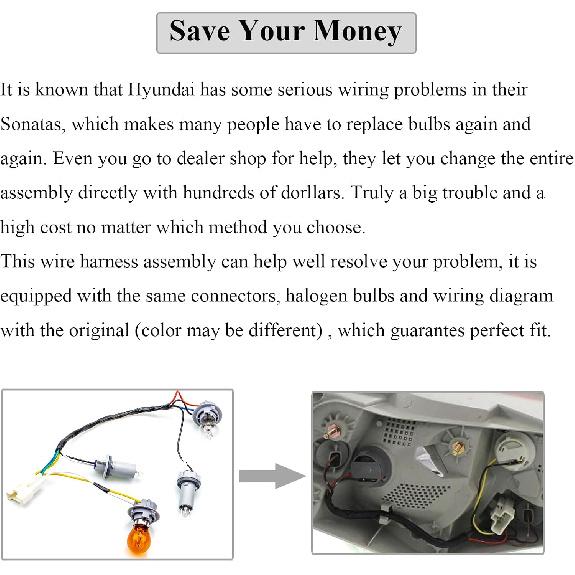 Save Your Money

It is known that Hyundai has some serious wiring problems in their Sonatas, which makes many people have to replace bulbs again and again. Even you go to dealer shop for help, they let you change the entire assembly directly with hundreds of dorllars. Truly a big trouble and a high cost no matter which method you choose.
This wire harness assembly can help well resolve your problem, it is equipped with the same connectors, halogen bulbs and wiring diagram with the original (color may be different) , which guarantes perfect fit.